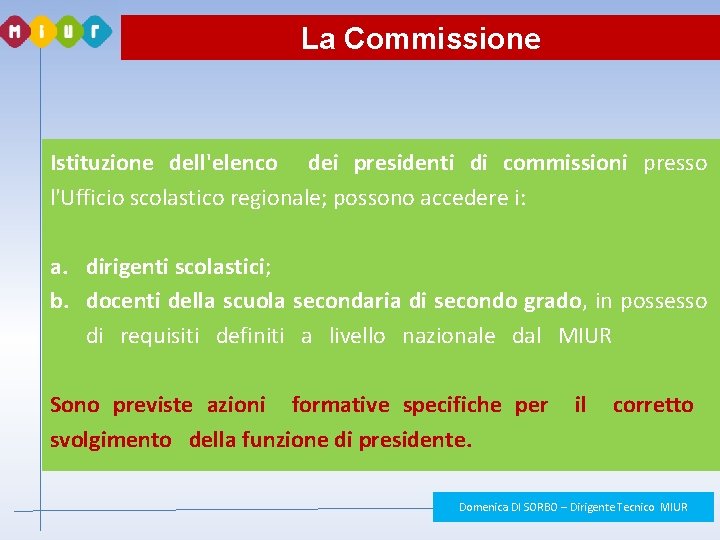 MIUR

La Commissione

Istituzione dell'elenco dei presidenti di commissioni presso l'Ufficio scolastico regionale; possono accedere i:

a. dirigenti scolastici;
b. docenti della scuola secondaria di secondo grado, in possesso di requisiti definiti a livello nazionale dal MIUR

Sono previste azioni formative specifiche per il corretto svolgimento della funzione di presidente.

Domenica DI SORBO – Dirigente Tecnico MIUR